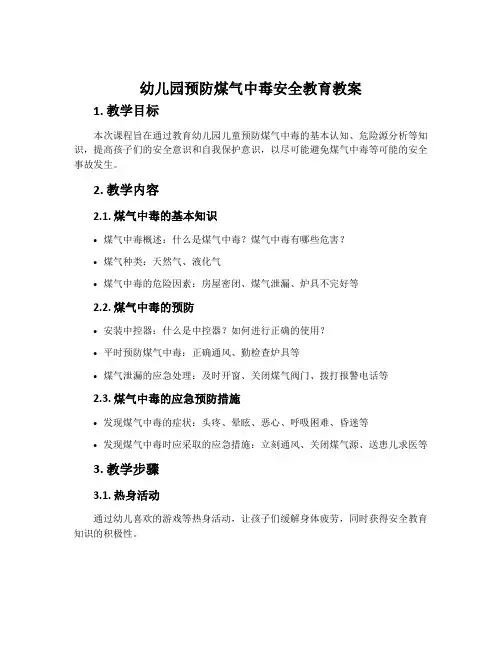 幼儿园预防煤气中毒安全教育教案

1. 教学目标

本次课程旨在通过教育幼儿园儿童预防煤气中毒的基本认知、危险源分析等知识，提高孩子们的安全意识和自我保护意识，以尽可能避免煤气中毒等可能的安全事故发生。

2. 教学内容

2.1. 煤气中毒的基本知识

• 煤气中毒概述：什么是煤气中毒？煤气中毒有哪些危害？

• 煤气种类：天然气、液化气

• 煤气中毒的危险因素：房屋密闭、煤气泄漏、炉具不完好等

2.2. 煤气中毒的预防

• 安装中控器：什么是中控器？如何进行正确的使用？

• 平时预防煤气中毒：正确通风、勤检查炉具等

• 煤气泄漏的应急处理：及时开窗、关闭煤气阀门、拨打报警电话等

2.3. 煤气中毒的应急预防措施

• 发现煤气中毒的症状：头疼、晕眩、恶心、呼吸困难、昏迷等

• 发现煤气中毒时应采取的应急措施：立刻通风、关闭煤气源、送患儿求医等

3. 教学步骤

3.1. 热身活动

通过幼儿喜欢的游戏等热身活动，让孩子们缓解身体疲劳，同时获得安全教育知识的积极性。